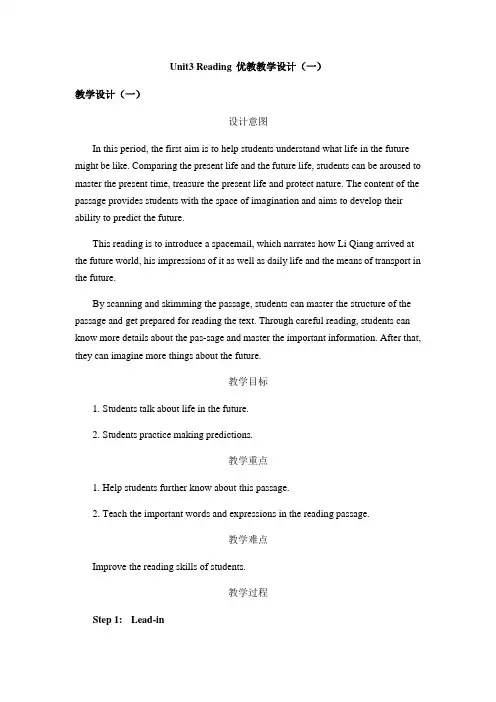 Unit3 Reading 优教教学设计（一）

教学设计（一）

设计意图

In this period, the first aim is to help students understand what life in the future might be like. Comparing the present life and the future life, students can be aroused to master the present time, treasure the present life and protect nature. The content of the passage provides students with the space of imagination and aims to develop their ability to predict the future.

This reading is to introduce a spacemail, which narrates how Li Qiang arrived at the future world, his impressions of it as well as daily life and the means of transport in the future.

By scanning and skimming the passage, students can master the structure of the passage and get prepared for reading the text. Through careful reading, students can know more details about the pas-sage and master the important information. After that, they can imagine more things about the future.

教学目标

1. Students talk about life in the future.

2. Students practice making predictions.

教学重点

1. Help students further know about this passage.

2. Teach the important words and expressions in the reading passage.

教学难点

Improve the reading skills of students.

教学过程

Step 1: Lead-in